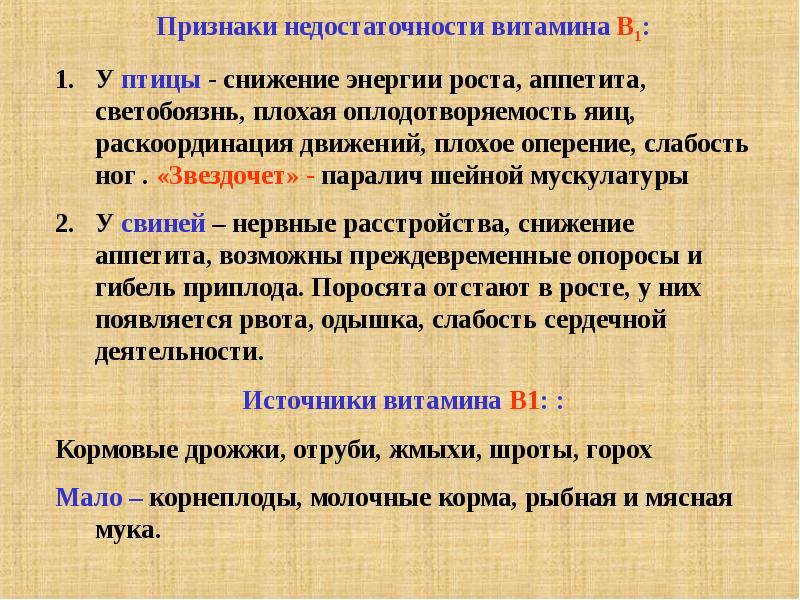 Признаки недостаточности витамина $B_1$:

1. У птицы - снижение энергии роста, аппетита, светобоязнь, плохая оплодотворяемость яиц, раскоординация движений, плохое оперение, слабость ног . «Звездочет» - паралич шейной мускулатуры

2. У свиней – нервные расстройства, снижение аппетита, возможны преждевременные опоросы и гибель приплода. Поросята отстают в росте, у них появляется рвота, одышка, слабость сердечной деятельности.

Источники витамина В1: :

Кормовые дрожжи, отруби, жмыхи, шроты, горох

Мало – корнеплоды, молочные корма, рыбная и мясная мука.